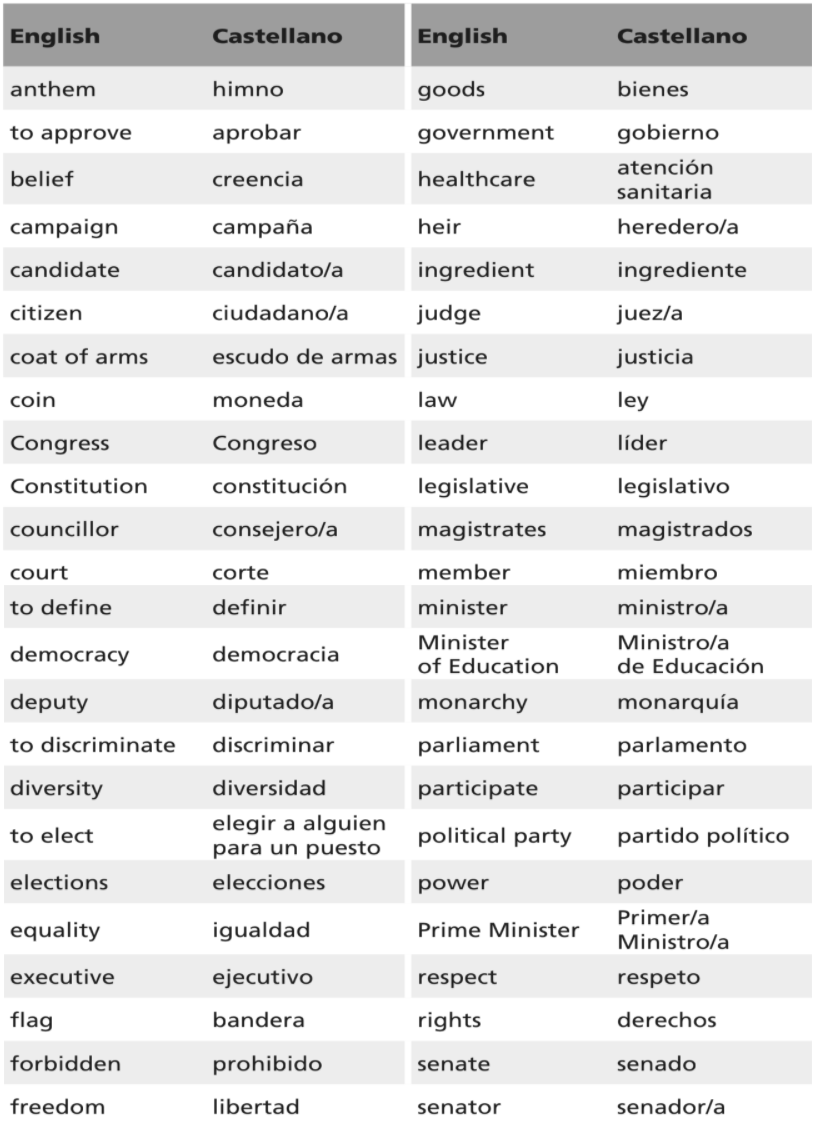 | English | Castellano |
|---|---|
| anthem | himno |
| to approve | aprobar |
| belief | creencia |
| campaign | campaña |
| candidate | candidato/a |
| citizen | ciudadano/a |
| coat of arms | escudo de armas |
| coin | moneda |
| Congress | Congreso |
| Constitution | constitución |
| councillor | consejero/a |
| court | corte |
| to define | definir |
| democracy | democracia |
| deputy | diputado/a |
| to discriminate | discriminar |
| diversity | diversidad |
| to elect | elegir a alguien para un puesto |
| elections | elecciones |
| equality | igualdad |
| executive | ejecutivo |
| flag | bandera |
| forbidden | prohibido |
| freedom | libertad |

| English | Castellano |
|---|---|
| goods | bienes |
| government | gobierno |
| healthcare | atención sanitaria |
| heir | heredero/a |
| ingredient | ingrediente |
| judge | juez/a |
| justice | justicia |
| law | ley |
| leader | líder |
| legislative | legislativo |
| magistrates | magistrados |
| member | miembro |
| minister | ministro/a |
| Minister of Education | Ministro/a de Educación |
| monarchy | monarquía |
| parliament | parlamento |
| participate | participar |
| political party | partido político |
| power | poder |
| Prime Minister | Primer/a Ministro/a |
| respect | respeto |
| rights | derechos |
| senate | senado |
| senator | senador/a |